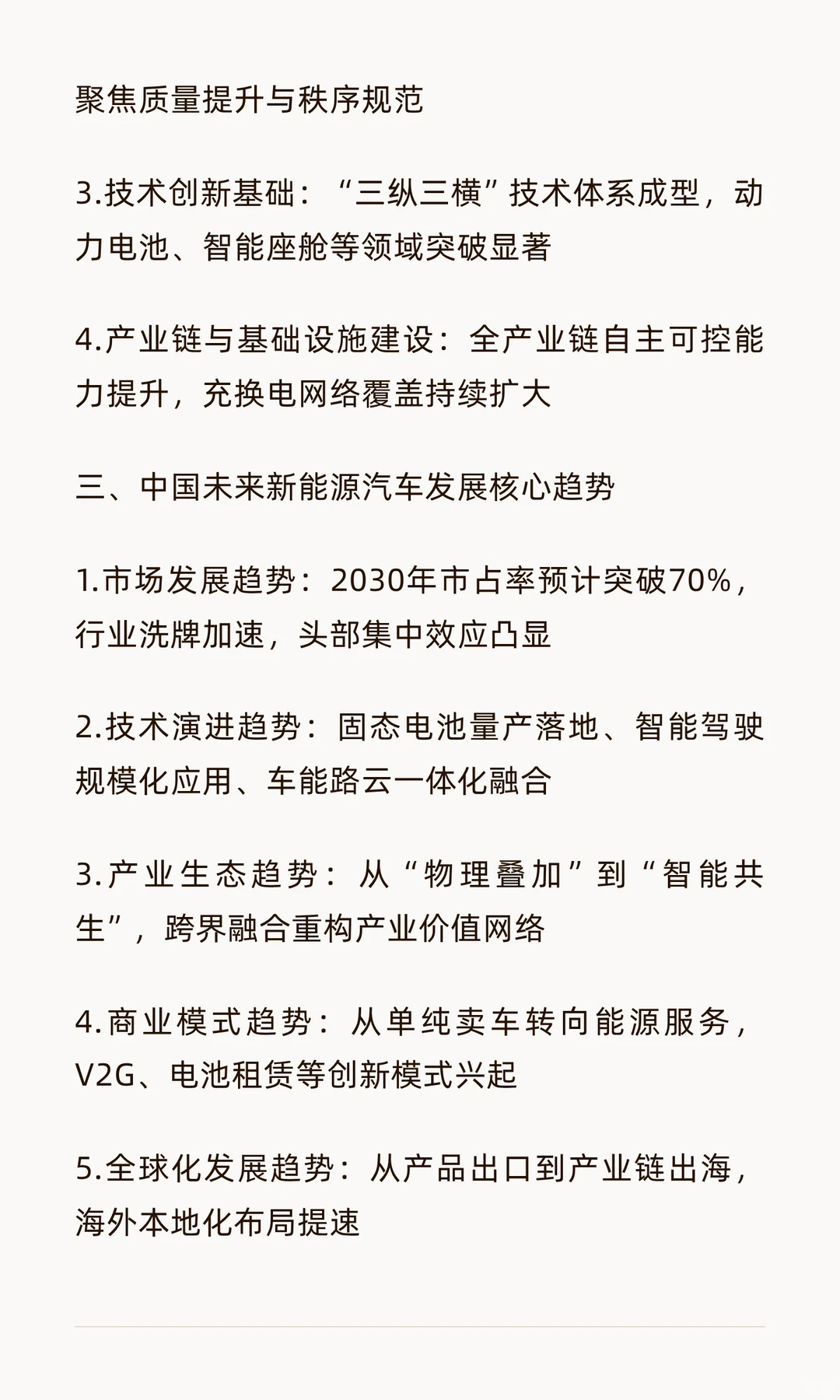 聚焦质量提升与秩序规范

3.技术创新基础：“三纵三横”技术体系成型，动力电池、智能座舱等领域突破显著

4.产业链与基础设施建设：全产业链自主可控能力提升，充换电网络覆盖持续扩大

三、中国未来新能源汽车发展核心趋势

1.市场发展趋势：2030年市占率预计突破70%，行业洗牌加速，头部集中效应凸显

2.技术演进趋势：固态电池量产落地、智能驾驶规模化应用、车能路云一体化融合

3.产业生态趋势：从“物理叠加”到“智能共生”，跨界融合重构产业价值网络

4.商业模式趋势：从单纯卖车转向能源服务，V2G、电池租赁等创新模式兴起

5.全球化发展趋势：从产品出口到产业链出海，海外本地化布局提速